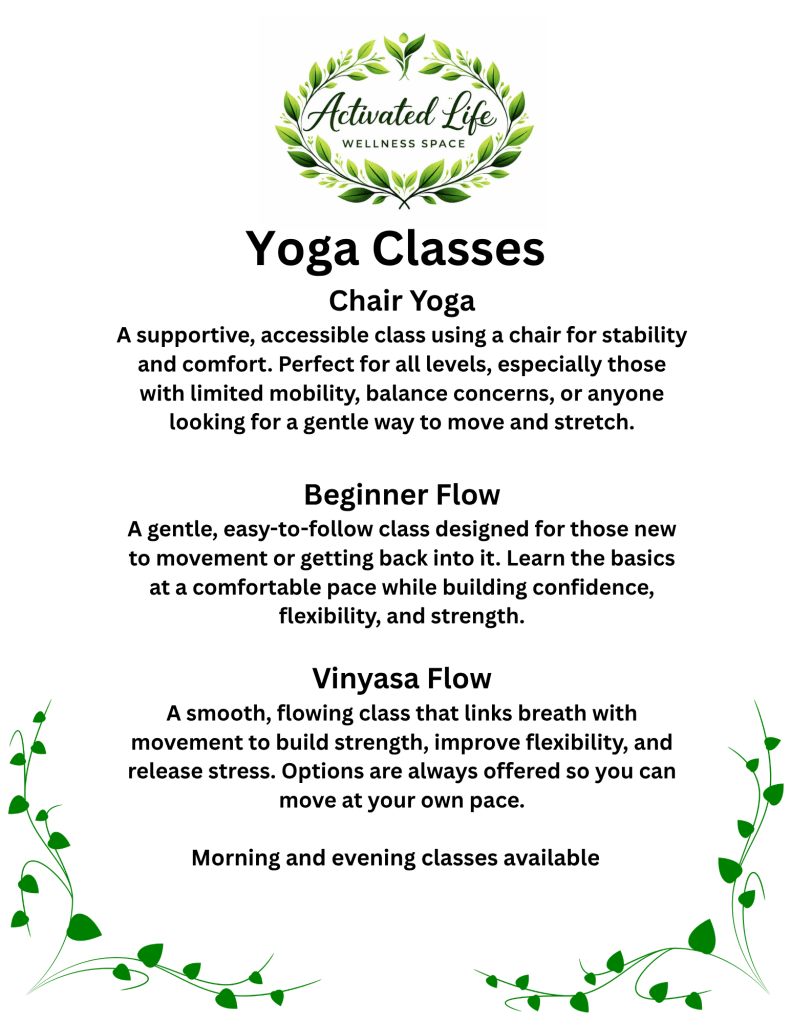 Activated Life
WELLNESS SPACE

Yoga Classes

Chair Yoga
A supportive, accessible class using a chair for stability and comfort. Perfect for all levels, especially those with limited mobility, balance concerns, or anyone looking for a gentle way to move and stretch.

Beginner Flow
A gentle, easy-to-follow class designed for those new to movement or getting back into it. Learn the basics at a comfortable pace while building confidence, flexibility, and strength.

Vinyasa Flow
A smooth, flowing class that links breath with movement to build strength, improve flexibility, and release stress. Options are always offered so you can move at your own pace.

Morning and evening classes available